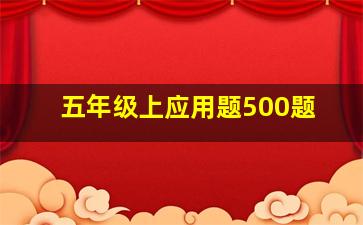 五年级上应用题500题